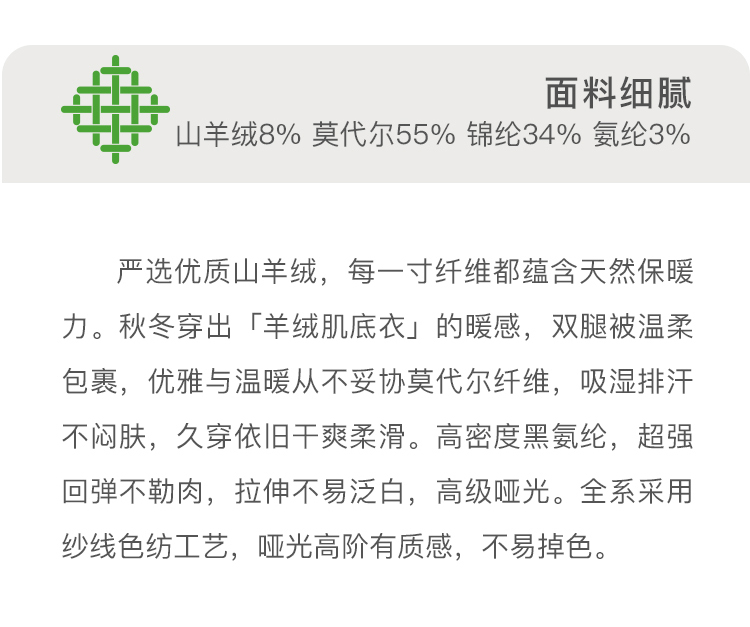 面料细腻
山羊绒8% 莫代尔55% 锦纶34% 氨纶3%

严选优质山羊绒，每一寸纤维都蕴含天然保暖力。秋冬穿出「羊绒肌底衣」的暖感，双腿被温柔包裹，优雅与温暖从不妥协莫代尔纤维，吸湿排汗不闷肤，久穿依旧干爽柔滑。高密度黑氨纶，超强回弹不勒肉，拉伸不易泛白，高级哑光。全系采用纱线色纺工艺，哑光高阶有质感，不易掉色。